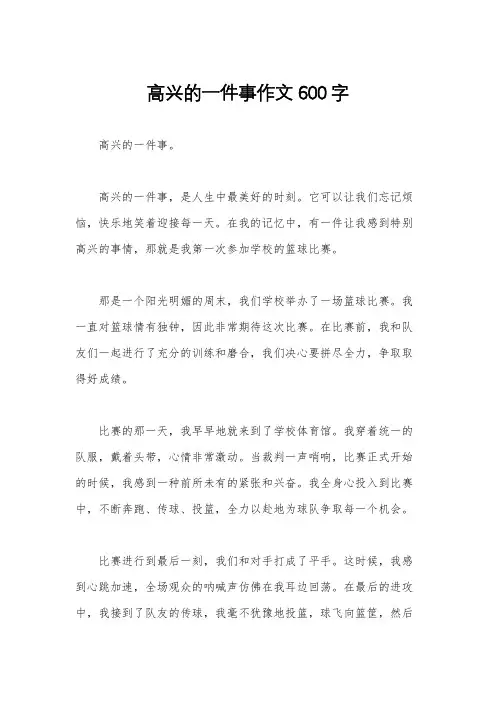 高兴的一件事作文 600 字

高兴的一件事。

高兴的一件事，是人生中最美好的时刻。它可以让我们忘记烦恼，快乐地笑着迎接每一天。在我的记忆中，有一件让我感到特别高兴的事情，那就是我第一次参加学校的篮球比赛。

那是一个阳光明媚的周末，我们学校举办了一场篮球比赛。我一直对篮球情有独钟，因此非常期待这次比赛。在比赛前，我和队友们一起进行了充分的训练和磨合，我们决心要拼尽全力，争取取得好成绩。

比赛的那一天，我早早地就来到了学校体育馆。我穿着统一的队服，戴着头带，心情非常激动。当裁判一声哨响，比赛正式开始的时候，我感到一种前所未有的紧张和兴奋。我全身心投入到比赛中，不断奔跑、传球、投篮，全力以赴地为球队争取每一个机会。

比赛进行到最后一刻，我们和对手打成了平手。这时候，我感到心跳加速，全场观众的呐喊声仿佛在我耳边回荡。在最后的进攻中，我接到了队友的传球，我毫不犹豫地投篮，球飞向篮筐，然后